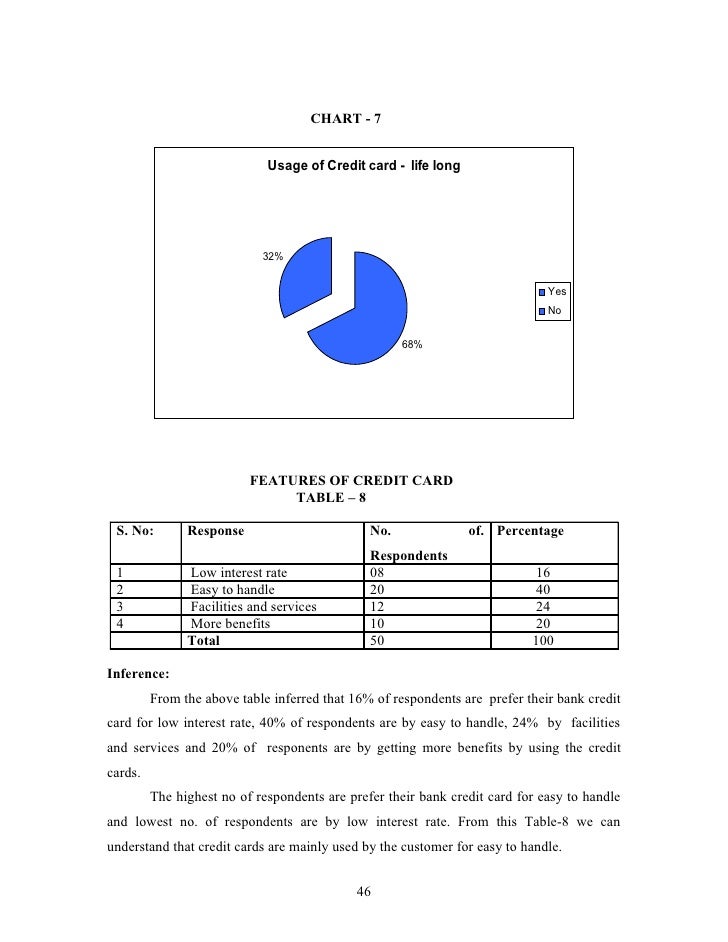 CHART - 7

Usage of Credit card - life long

32%

68%

Yes
No

FEATURES OF CREDIT CARD
TABLE – 8

| S. No: | Response | No. of. Respondents | Percentage |
|---|---|---|---|
| 1 | Low interest rate | 08 | 16 |
| 2 | Easy to handle | 20 | 40 |
| 3 | Facilities and services | 12 | 24 |
| 4 | More benefits | 10 | 20 |
| | Total | 50 | 100 |

Inference:

From the above table inferred that 16% of respondents are prefer their bank credit card for low interest rate, 40% of respondents are by easy to handle, 24% by facilities and services and 20% of responents are by getting more benefits by using the credit cards.

The highest no of respondents are prefer their bank credit card for easy to handle and lowest no. of respondents are by low interest rate. From this Table-8 we can understand that credit cards are mainly used by the customer for easy to handle.

46